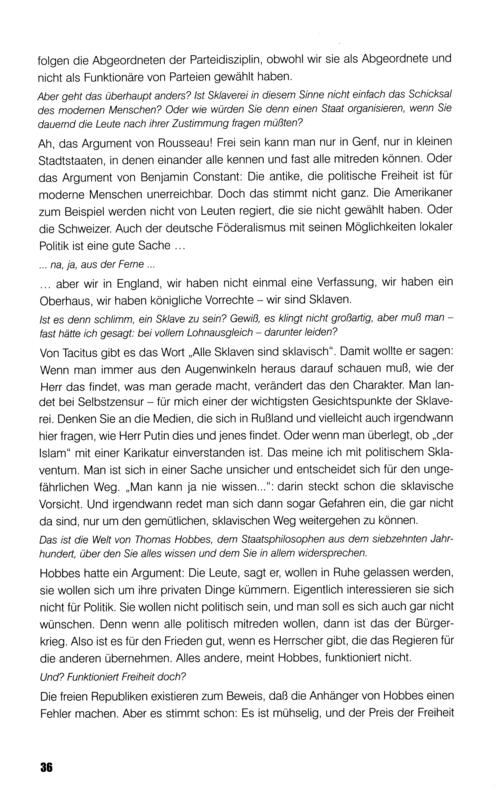 folgen die Abgeordneten der Parteidisziplin, obwohl wir sie als Abgeordnete und nicht als Funktionäre von Parteien gewählt haben.

Aber geht das überhaupt anders? Ist Sklaverei in diesem Sinne nicht einfach das Schicksal des modernen Menschen? Oder wie würden Sie denn einen Staat organisieren, wenn Sie dauernd die Leute nach ihrer Zustimmung fragen müßten?

Ah, das Argument von Rousseau! Frei sein kann man nur in Genf, nur in kleinen Stadtstaaten, in denen einander alle kennen und fast alle mitreden können. Oder das Argument von Benjamin Constant: Die antike, die politische Freiheit ist für moderne Menschen unerreichbar. Doch das stimmt nicht ganz. Die Amerikaner zum Beispiel werden nicht von Leuten regiert, die sie nicht gewählt haben. Oder die Schweizer. Auch der deutsche Föderalismus mit seinen Möglichkeiten lokaler Politik ist eine gute Sache …

… na, ja, aus der Ferne …

… aber wir in England, wir haben nicht einmal eine Verfassung, wir haben ein Oberhaus, wir haben königliche Vorrechte – wir sind Sklaven.

Ist es denn schlimm, ein Sklave zu sein? Gewiß, es klingt nicht großartig, aber muß man – fast hätte ich gesagt: bei vollem Lohnausgleich – darunter leiden?

Von Tacitus gibt es das Wort „Alle Sklaven sind sklavisch". Damit wollte er sagen: Wenn man immer aus den Augenwinkeln heraus darauf schauen muß, wie der Herr das findet, was man gerade macht, verändert das den Charakter. Man landet bei Selbstzensur – für mich einer der wichtigsten Gesichtspunkte der Sklaverei. Denken Sie an die Medien, die sich in Rußland und vielleicht auch irgendwann hier fragen, wie Herr Putin dies und jenes findet. Oder wenn man überlegt, ob „der Islam" mit einer Karikatur einverstanden ist. Das meine ich mit politischem Sklaventum. Man ist sich in einer Sache unsicher und entscheidet sich für den ungefährlichen Weg. „Man kann ja nie wissen...": darin steckt schon die sklavische Vorsicht. Und irgendwann redet man sich dann sogar Gefahren ein, die gar nicht da sind, nur um den gemütlichen, sklavischen Weg weitergehen zu können.

Das ist die Welt von Thomas Hobbes, dem Staatsphilosophen aus dem siebzehnten Jahrhundert, über den Sie alles wissen und dem Sie in allem widersprechen.

Hobbes hatte ein Argument: Die Leute, sagt er, wollen in Ruhe gelassen werden, sie wollen sich um ihre privaten Dinge kümmern. Eigentlich interessieren sie sich nicht für Politik. Sie wollen nicht politisch sein, und man soll es sich auch gar nicht wünschen. Denn wenn alle politisch mitreden wollen, dann ist das der Bürgerkrieg. Also ist es für den Frieden gut, wenn es Herrscher gibt, die das Regieren für die anderen übernehmen. Alles andere, meint Hobbes, funktioniert nicht.

Und? Funktioniert Freiheit doch?

Die freien Republiken existieren zum Beweis, daß die Anhänger von Hobbes einen Fehler machen. Aber es stimmt schon: Es ist mühselig, und der Preis der Freiheit

36